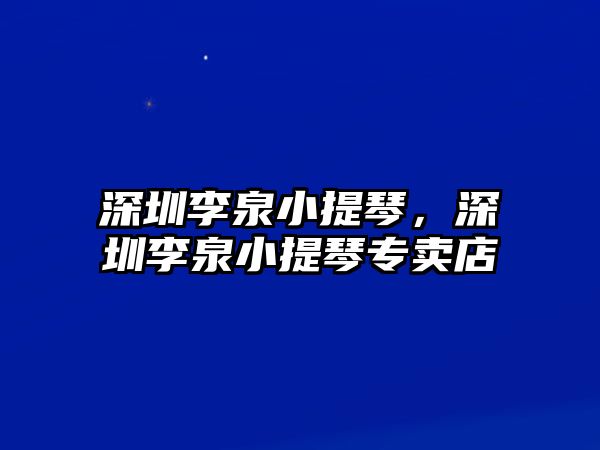 深圳李泉小提琴，深圳李泉小提琴专卖店